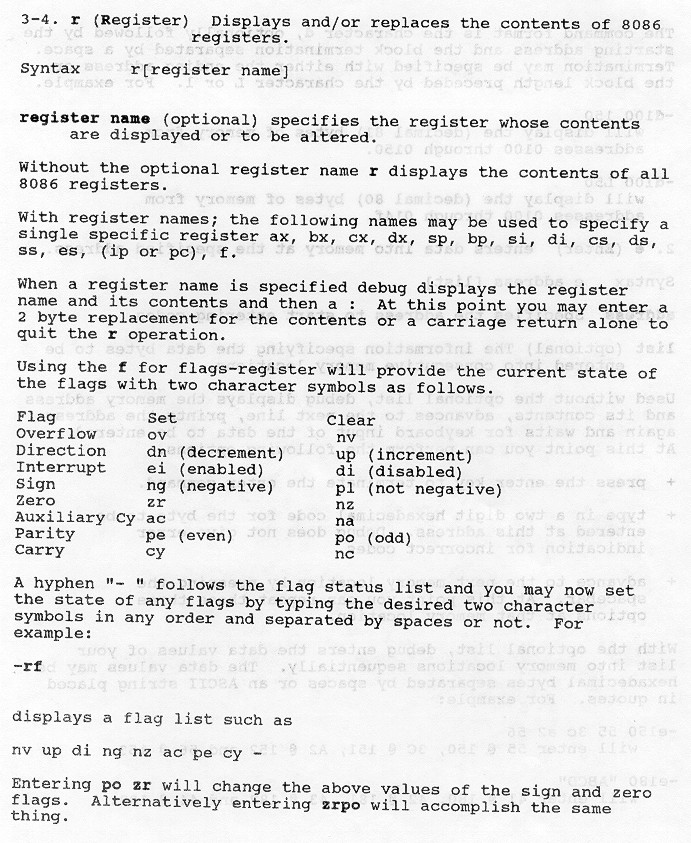 3-4. r (Register) Displays and/or replaces the contents of 8086 registers.

Syntax r[register name]

register name (optional) specifies the register whose contents are displayed or to be altered.

Without the optional register name r displays the contents of all 8086 registers.

With register names; the following names may be used to specify a single specific register ax, bx, cx, dx, sp, bp, si, di, cs, ds, ss, es, (ip or pc), f.

When a register name is specified debug displays the register name and its contents and then a : At this point you may enter a 2 byte replacement for the contents or a carriage return alone to quit the r operation.

Using the f for flags-register will provide the current state of the flags with two character symbols as follows.

| Flag | Set | Clear |
|---|---|---|
| Overflow | ov | nv |
| Direction | dn (decrement) | up (increment) |
| Interrupt | ei (enabled) | di (disabled) |
| Sign | ng (negative) | pl (not negative) |
| Zero | zr | nz |
| Auxiliary Cy | ac | na |
| Parity | pe (even) | po (odd) |
| Carry | cy | nc |

A hyphen "- " follows the flag status list and you may now set the state of any flags by typing the desired two character symbols in any order and separated by spaces or not. For example:

-rf

displays a flag list such as

nv up di ng nz ac pe cy -

Entering po zr will change the above values of the sign and zero flags. Alternatively entering zrpo will accomplish the same thing.